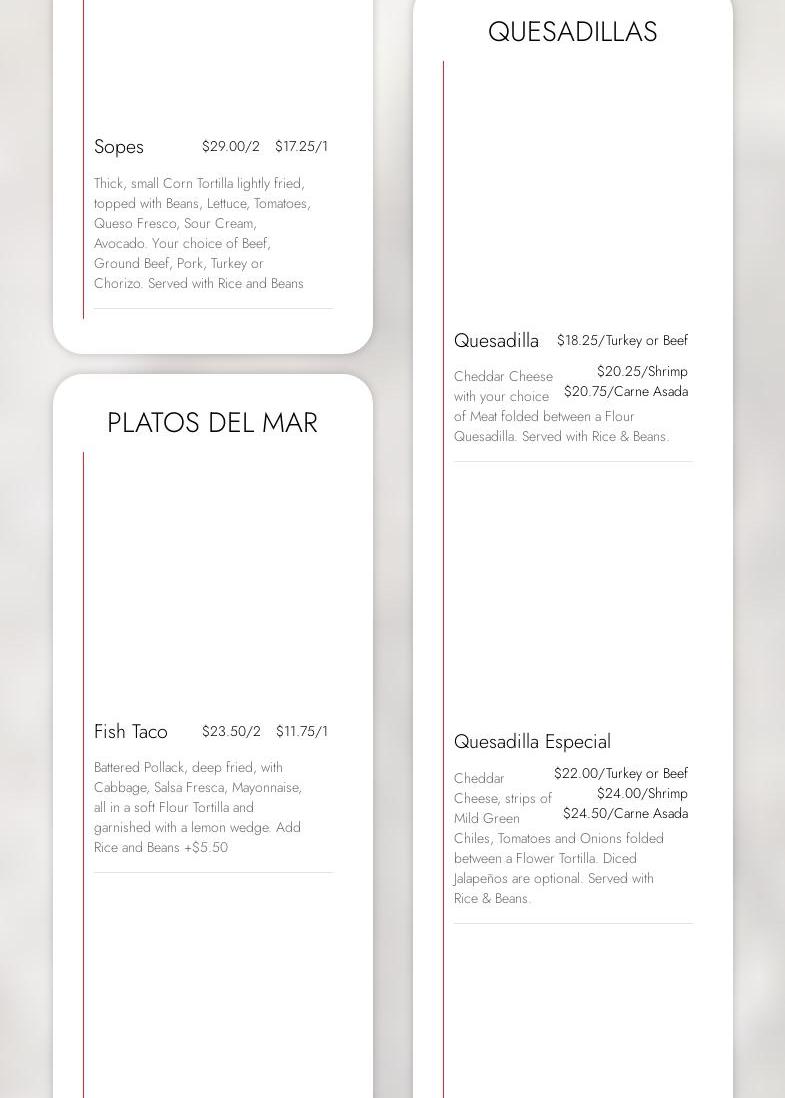 Sopes $29.00/2 $17.25/1

Thick, small Corn Tortilla lightly fried, topped with Beans, Lettuce, Tomatoes, Queso Fresco, Sour Cream, Avocado. Your choice of Beef, Ground Beef, Pork, Turkey or Chorizo. Served with Rice and Beans

PLATOS DEL MAR

Fish Taco $23.50/2 $11.75/1

Battered Pollack, deep fried, with Cabbage, Salsa Fresca, Mayonnaise, all in a soft Flour Tortilla and garnished with a lemon wedge. Add Rice and Beans +$5.50

QUESADILLAS

Quesadilla $18.25/Turkey or Beef
$20.25/Shrimp
$20.75/Carne Asada

Cheddar Cheese with your choice of Meat folded between a Flour Quesadilla. Served with Rice & Beans.

Quesadilla Especial
$22.00/Turkey or Beef
$24.00/Shrimp
$24.50/Carne Asada

Cheddar Cheese, strips of Mild Green Chiles, Tomatoes and Onions folded between a Flower Tortilla. Diced Jalapeños are optional. Served with Rice & Beans.